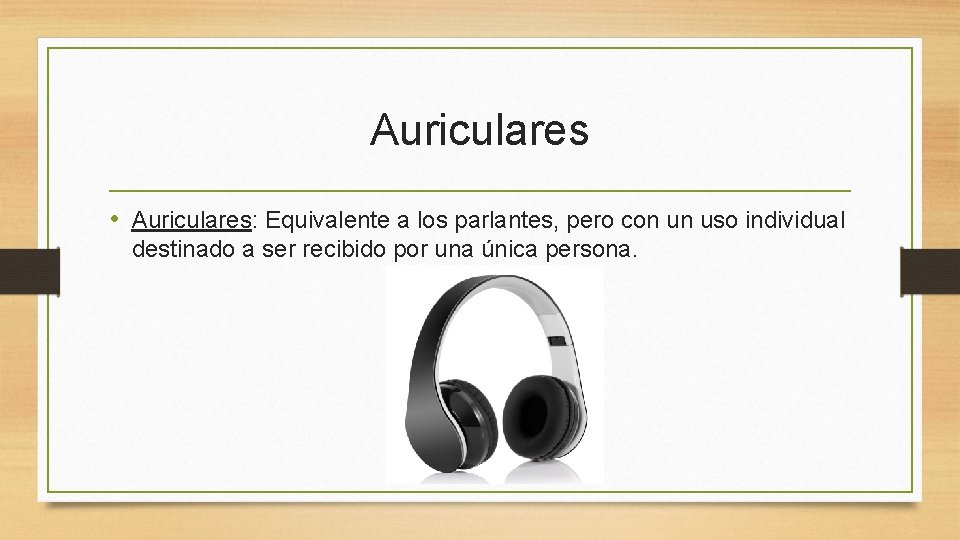 Auriculares

• Auriculares: Equivalente a los parlantes, pero con un uso individual destinado a ser recibido por una única persona.